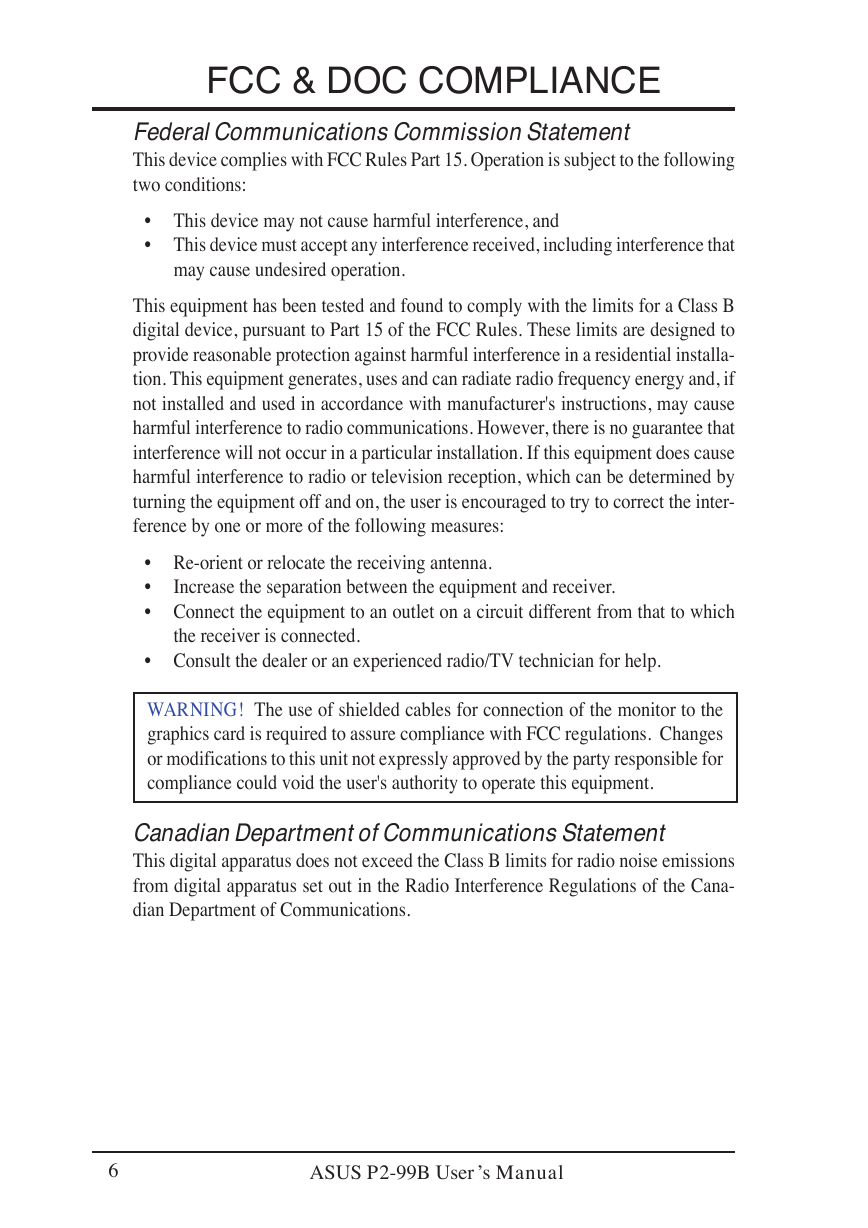 FCC & DOC COMPLIANCE

Federal Communications Commission Statement

This device complies with FCC Rules Part 15. Operation is subject to the following two conditions:

• This device may not cause harmful interference, and
• This device must accept any interference received, including interference that may cause undesired operation.

This equipment has been tested and found to comply with the limits for a Class B digital device, pursuant to Part 15 of the FCC Rules. These limits are designed to provide reasonable protection against harmful interference in a residential installation. This equipment generates, uses and can radiate radio frequency energy and, if not installed and used in accordance with manufacturer's instructions, may cause harmful interference to radio communications. However, there is no guarantee that interference will not occur in a particular installation. If this equipment does cause harmful interference to radio or television reception, which can be determined by turning the equipment off and on, the user is encouraged to try to correct the interference by one or more of the following measures:

• Re-orient or relocate the receiving antenna.
• Increase the separation between the equipment and receiver.
• Connect the equipment to an outlet on a circuit different from that to which the receiver is connected.
• Consult the dealer or an experienced radio/TV technician for help.

WARNING! The use of shielded cables for connection of the monitor to the graphics card is required to assure compliance with FCC regulations. Changes or modifications to this unit not expressly approved by the party responsible for compliance could void the user's authority to operate this equipment.

Canadian Department of Communications Statement

This digital apparatus does not exceed the Class B limits for radio noise emissions from digital apparatus set out in the Radio Interference Regulations of the Canadian Department of Communications.

6 ASUS P2-99B User's Manual